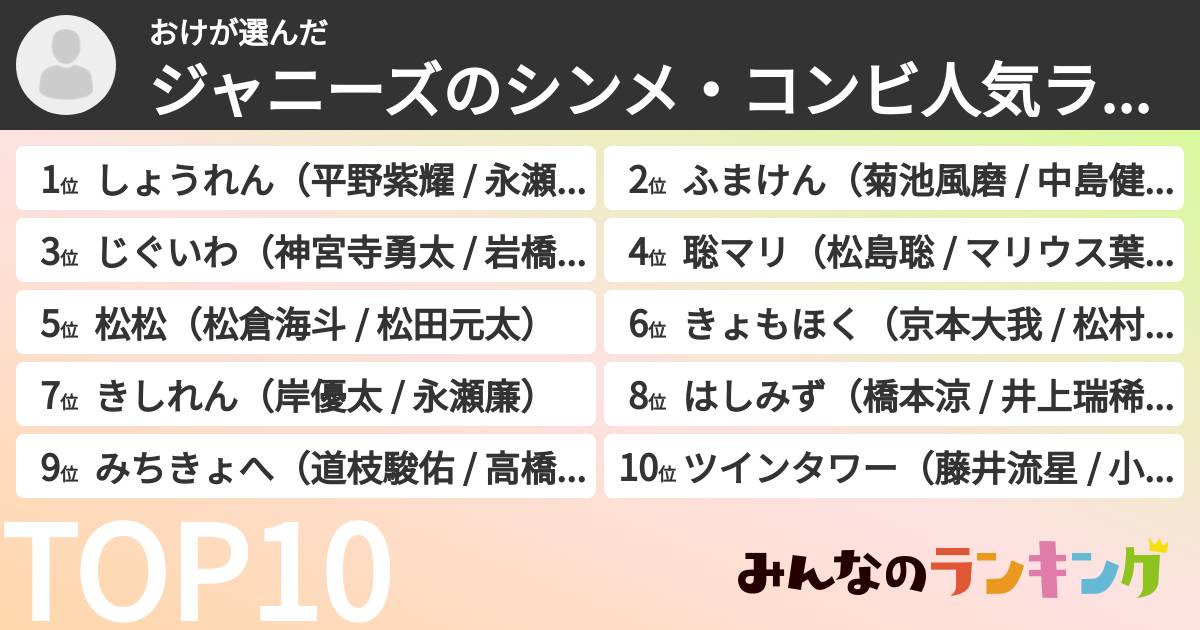 おけが選んだ
ジャニーズのシンメ・コンビ人気ラ...

1位 しょうれん（平野紫耀 / 永瀬...
2位 ふまけん（菊池風磨 / 中島健...
3位 じぐいわ（神宮寺勇太 / 岩橋...
4位 聡マリ（松島聡 / マリウス葉...
5位 松松（松倉海斗 / 松田元太）
6位 きょもほく（京本大我 / 松村...
7位 きしれん（岸優太 / 永瀬廉）
8位 はしみず（橋本涼 / 井上瑞稀...
9位 みちきょへ（道枝駿佑 / 高橋...
10位 ツインタワー（藤井流星 / 小...

TOP10

みんなのランキング